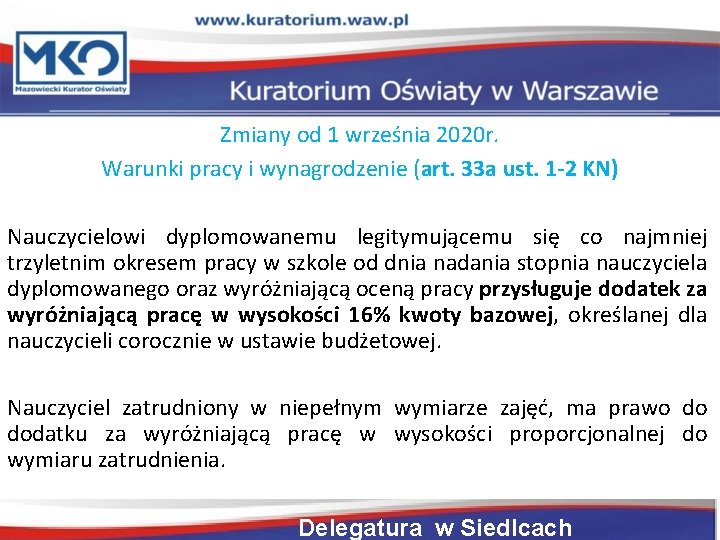 www.kuratorium.waw.pl

MKO
Mazowiecki Kurator Oświaty

Kuratorium Oświaty w Warszawie

Zmiany od 1 września 2020r.

Warunki pracy i wynagrodzenie (art. 33a ust. 1-2 KN)

Nauczycielowi dyplomowanemu legitymującemu się co najmniej trzyletnim okresem pracy w szkole od dnia nadania stopnia nauczyciela dyplomowanego oraz wyróżniającą oceną pracy przysługuje dodatek za wyróżniającą pracę w wysokości 16% kwoty bazowej, określanej dla nauczycieli corocznie w ustawie budżetowej.

Nauczyciel zatrudniony w niepełnym wymiarze zajęć, ma prawo do dodatku za wyróżniającą pracę w wysokości proporcjonalnej do wymiaru zatrudnienia.

Delegatura w Siedlcach